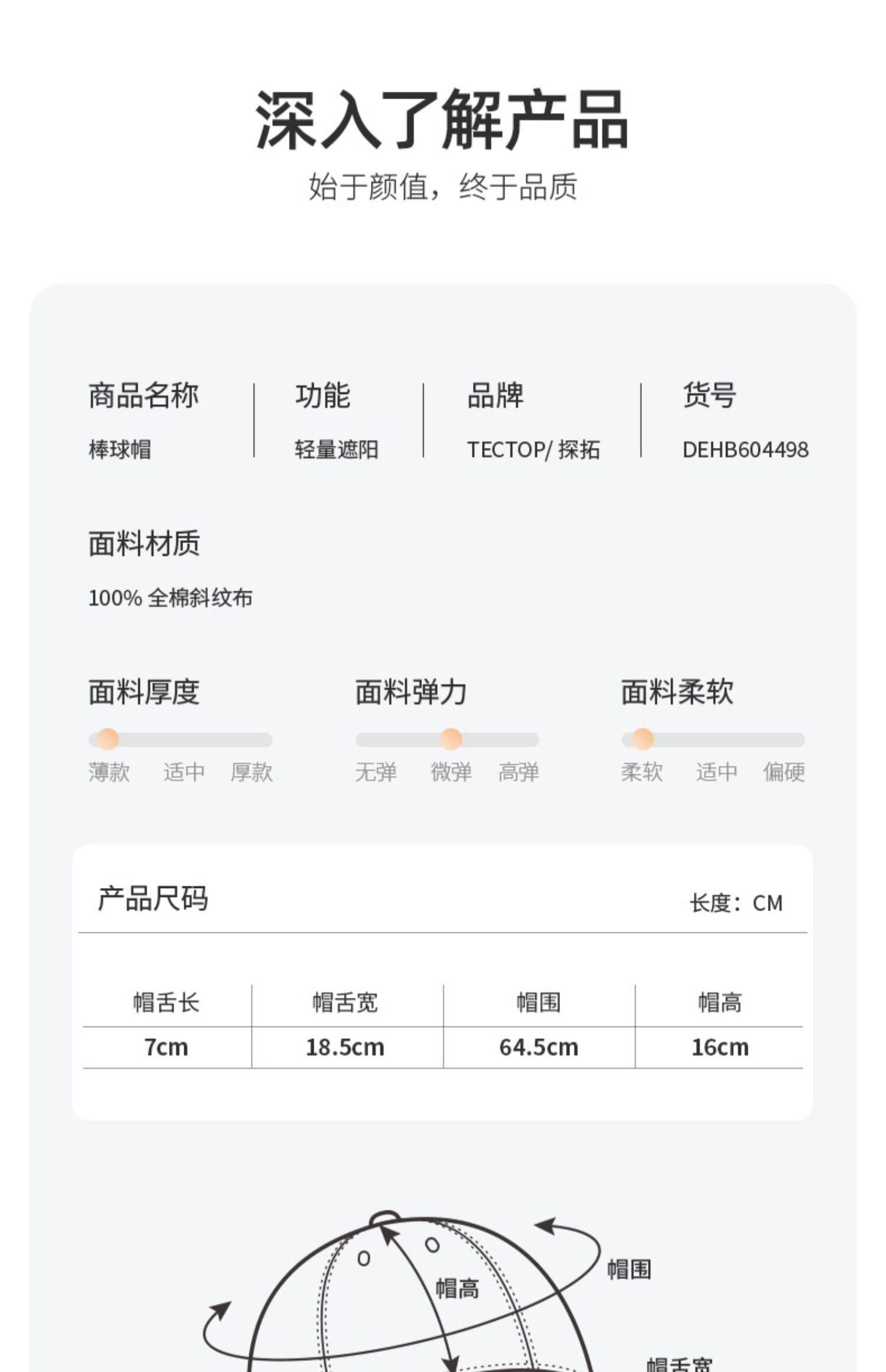 深入了解产品
始于颜值，终于品质

商品名称
棒球帽

功能
轻量遮阳

品牌
TECTOP/ 探拓

货号
DEHB604498

面料材质
100% 全棉斜纹布

面料厚度
薄款 适中 厚款

面料弹力
无弹 微弹 高弹

面料柔软
柔软 适中 偏硬

产品尺码
长度：CM

| 帽舌长 | 帽舌宽 | 帽围 | 帽高 |
|---|---|---|---|
| 7cm | 18.5cm | 64.5cm | 16cm |

帽围
帽高
帽舌宽